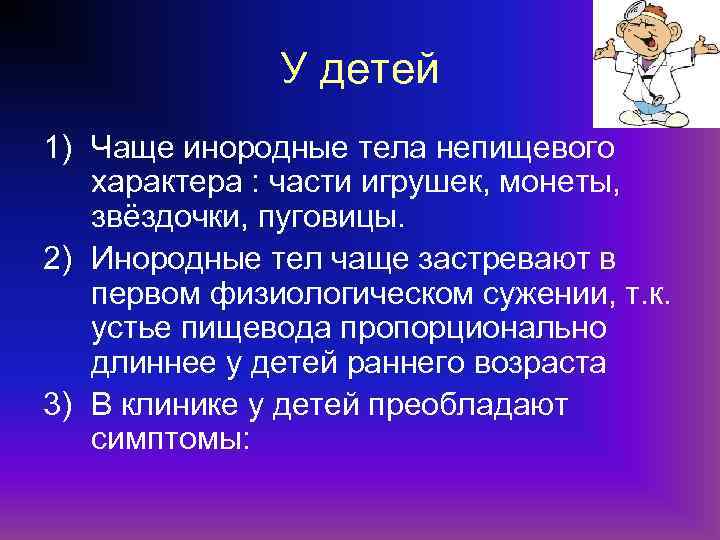 У детей

1) Чаще инородные тела непищевого характера : части игрушек, монеты, звёздочки, пуговицы.
2) Инородные тел чаще застревают в первом физиологическом сужении, т.к. устье пищевода пропорционально длиннее у детей раннего возраста
3) В клинике у детей преобладают симптомы: